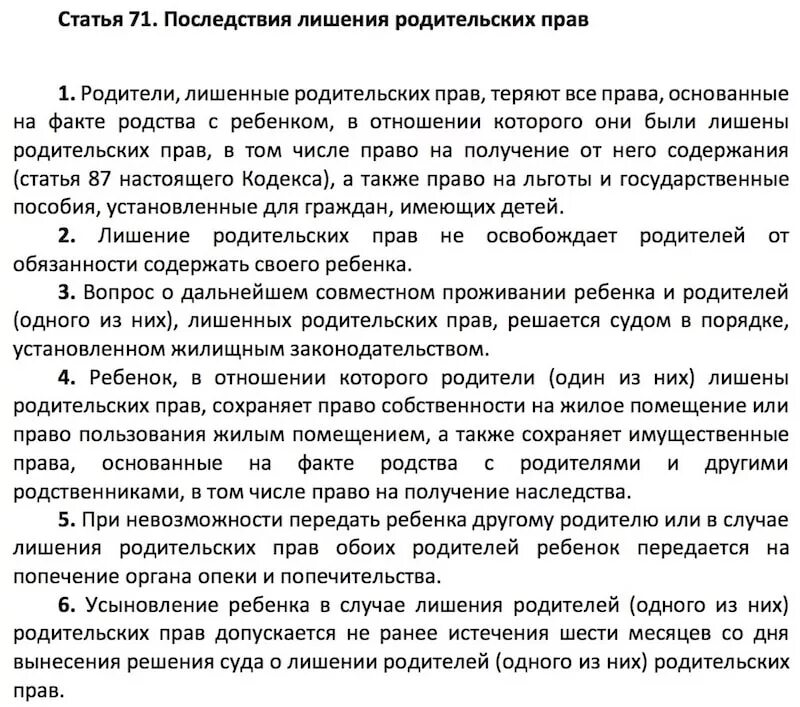 Статья 71. Последствия лишения родительских прав

1. Родители, лишенные родительских прав, теряют все права, основанные на факте родства с ребенком, в отношении которого они были лишены родительских прав, в том числе право на получение от него содержания (статья 87 настоящего Кодекса), а также право на льготы и государственные пособия, установленные для граждан, имеющих детей.

2. Лишение родительских прав не освобождает родителей от обязанности содержать своего ребенка.

3. Вопрос о дальнейшем совместном проживании ребенка и родителей (одного из них), лишенных родительских прав, решается судом в порядке, установленном жилищным законодательством.

4. Ребенок, в отношении которого родители (один из них) лишены родительских прав, сохраняет право собственности на жилое помещение или право пользования жилым помещением, а также сохраняет имущественные права, основанные на факте родства с родителями и другими родственниками, в том числе право на получение наследства.

5. При невозможности передать ребенка другому родителю или в случае лишения родительских прав обоих родителей ребенок передается на попечение органа опеки и попечительства.

6. Усыновление ребенка в случае лишения родителей (одного из них) родительских прав допускается не ранее истечения шести месяцев со дня вынесения решения суда о лишении родителей (одного из них) родительских прав.